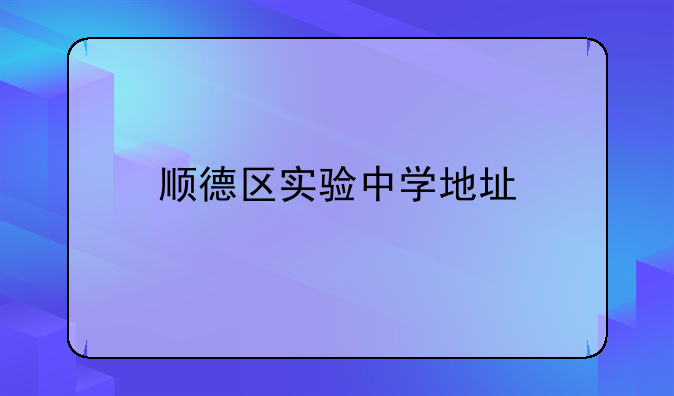 顺德区实验中学地址